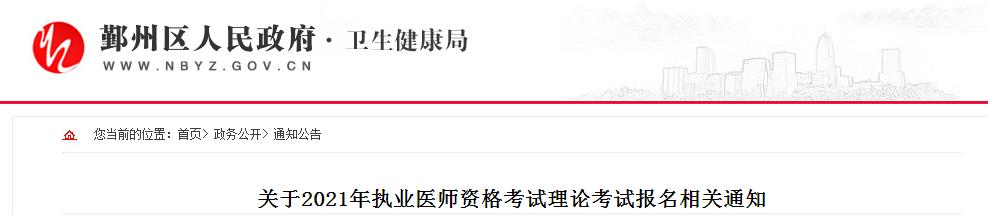 鄞州区人民政府 · 卫生健康局
WWW.NBYZ.GOV.CN

您当前的位置：首页> 政务公开> 通知公告

关于2021年执业医师资格考试理论考试报名相关通知